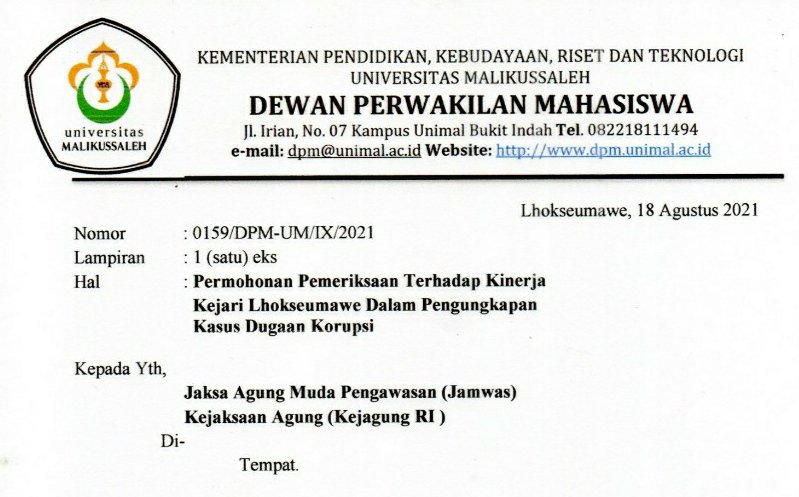 universitas
MALIKUSSALEH

KEMENTERIAN PENDIDIKAN, KEBUDAYAAN, RISET DAN TEKNOLOGI
UNIVERSITAS MALIKUSSALEH
DEWAN PERWAKILAN MAHASISWA
Jl. Irian, No. 07 Kampus Unimal Bukit Indah Tel. 082218111494
e-mail: dpm@unimal.ac.id Website: http://www.dpm.unimal.ac.id

Lhokseumawe, 18 Agustus 2021

Nomor : 0159/DPM-UM/IX/2021
Lampiran : 1 (satu) eks
Hal : Permohonan Pemeriksaan Terhadap Kinerja Kejari Lhokseumawe Dalam Pengungkapan Kasus Dugaan Korupsi

Kepada Yth,

Jaksa Agung Muda Pengawasan (Jamwas)
Kejaksaan Agung (Kejagung RI )
Di-
Tempat.